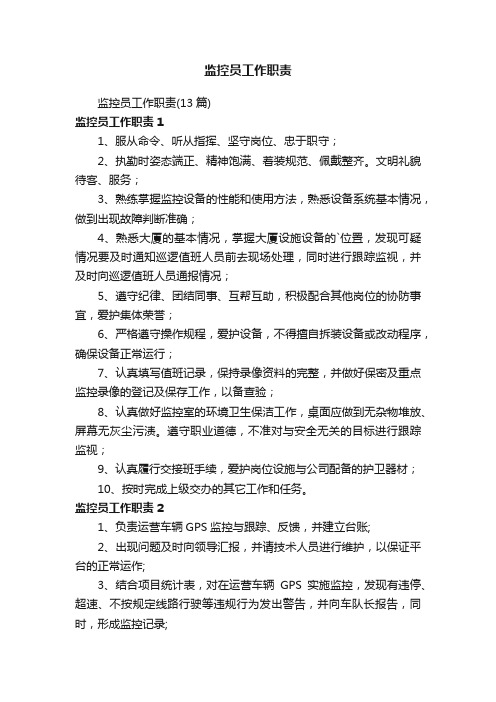 监控员工作职责

监控员工作职责(13 篇)

监控员工作职责 1

1、服从命令、听从指挥、坚守岗位、忠于职守；

2、执勤时姿态端正、精神饱满、着装规范、佩戴整齐。文明礼貌待客、服务；

3、熟练掌握监控设备的性能和使用方法，熟悉设备系统基本情况，做到出现故障判断准确；

4、熟悉大厦的基本情况，掌握大厦设施设备的`位置，发现可疑情况要及时通知巡逻值班人员前去现场处理，同时进行跟踪监视，并及时向巡逻值班人员通报情况；

5、遵守纪律、团结同事、互帮互助，积极配合其他岗位的协防事宜，爱护集体荣誉；

6、严格遵守操作规程，爱护设备，不得擅自拆装设备或改动程序，确保设备正常运行；

7、认真填写值班记录，保持录像资料的完整，并做好保密及重点监控录像的登记及保存工作，以备查验；

8、认真做好监控室的环境卫生保洁工作，桌面应做到无杂物堆放、屏幕无灰尘污渍。遵守职业道德，不准对与安全无关的目标进行跟踪监视；

9、认真履行交接班手续，爱护岗位设施与公司配备的护卫器材；

10、按时完成上级交办的其它工作和任务。

监控员工作职责 2

1、负责运营车辆 GPS 监控与跟踪、反馈，并建立台账;

2、出现问题及时向领导汇报，并请技术人员进行维护，以保证平台的正常运作;

3、结合项目统计表，对在运营车辆 GPS 实施监控，发现有违停、超速、不按规定线路行驶等违规行为发出警告，并向车队长报告，同时，形成监控记录;